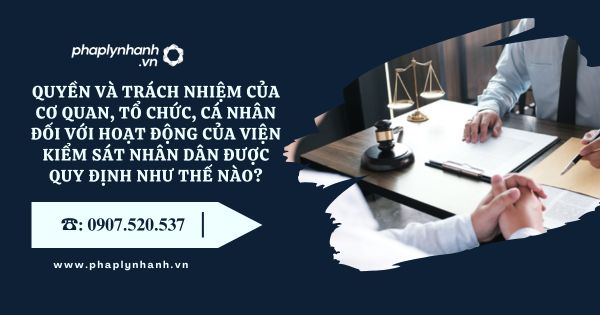 phaplynhanh.vn

QUYỀN VÀ TRÁCH NHIỆM CỦA CƠ QUAN, TỔ CHỨC, CÁ NHÂN ĐỐI VỚI HOẠT ĐỘNG CỦA VIỆN KIỂM SÁT NHÂN DÂN ĐƯỢC QUY ĐỊNH NHƯ THẾ NÀO?

☎: 0907.520.537

www.phaplynhanh.vn